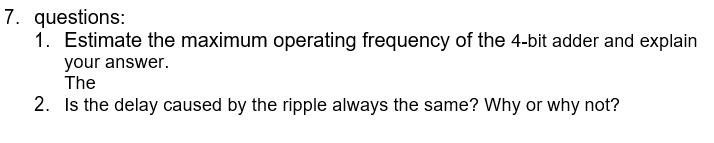 7. questions:
1. Estimate the maximum operating frequency of the 4-bit adder and explain your answer.
The
2. Is the delay caused by the ripple always the same? Why or why not?